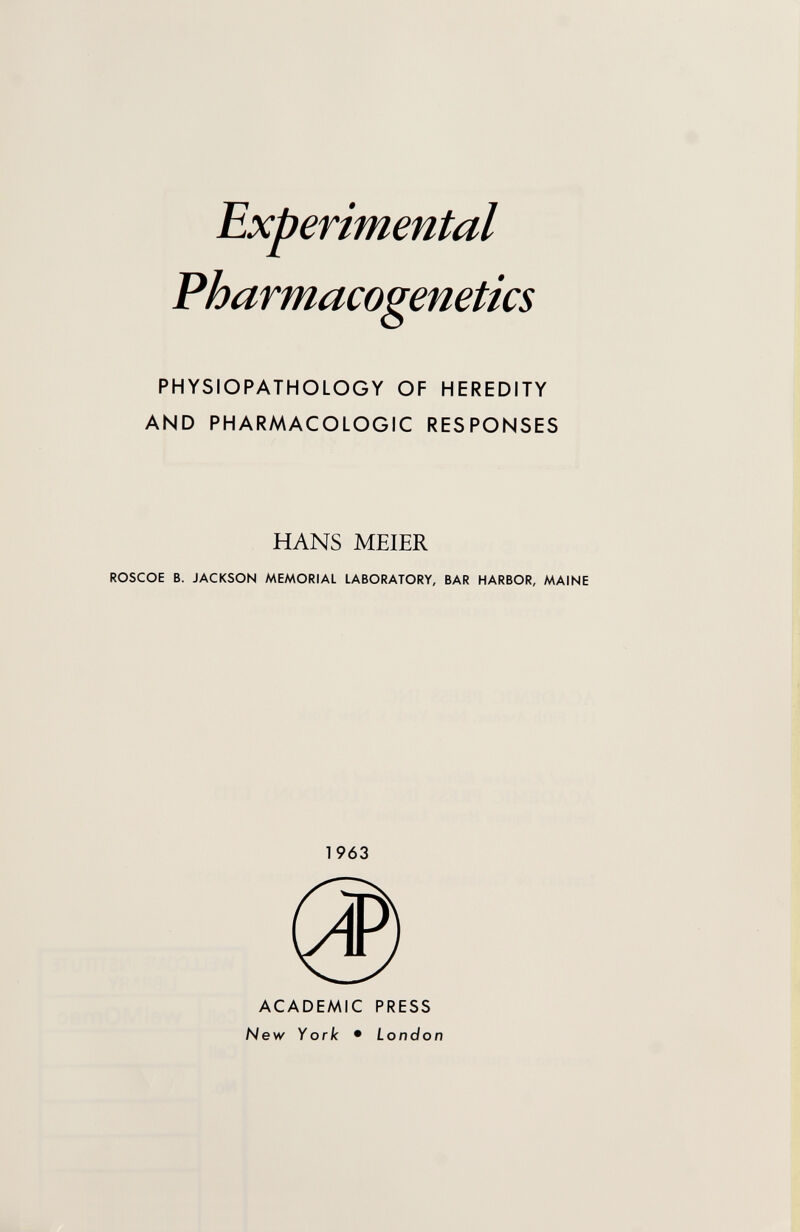 Experimental Pharmacogenetics

PHYSIOPATHOLOGY OF HEREDITY AND PHARMACOLOGIC RESPONSES

HANS MEIER

ROSCOE B. JACKSON MEMORIAL LABORATORY, BAR HARBOR, MAINE

1963

AP

ACADEMIC PRESS
New York • London